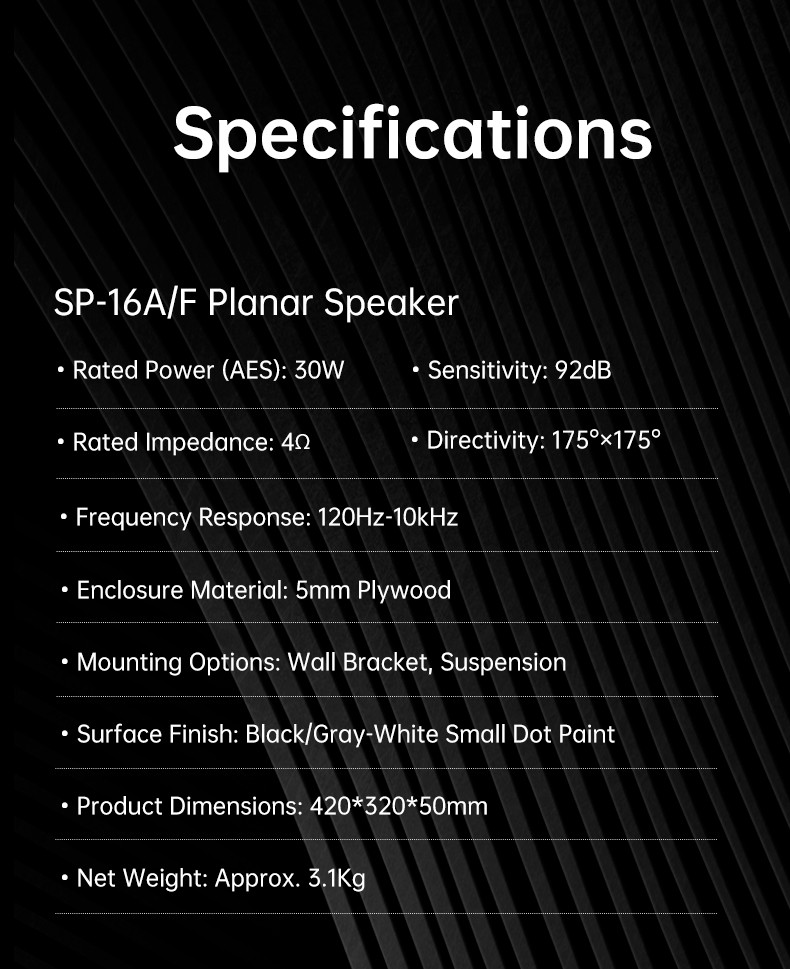 Specifications

SP-16A/F Planar Speaker

• Rated Power (AES): 30W

• Sensitivity: 92dB

• Rated Impedance: 4Ω

• Directivity: 175°×175°

• Frequency Response: 120Hz-10kHz

• Enclosure Material: 5mm Plywood

• Mounting Options: Wall Bracket, Suspension

• Surface Finish: Black/Gray-White Small Dot Paint

• Product Dimensions: 420*320*50mm

• Net Weight: Approx. 3.1Kg